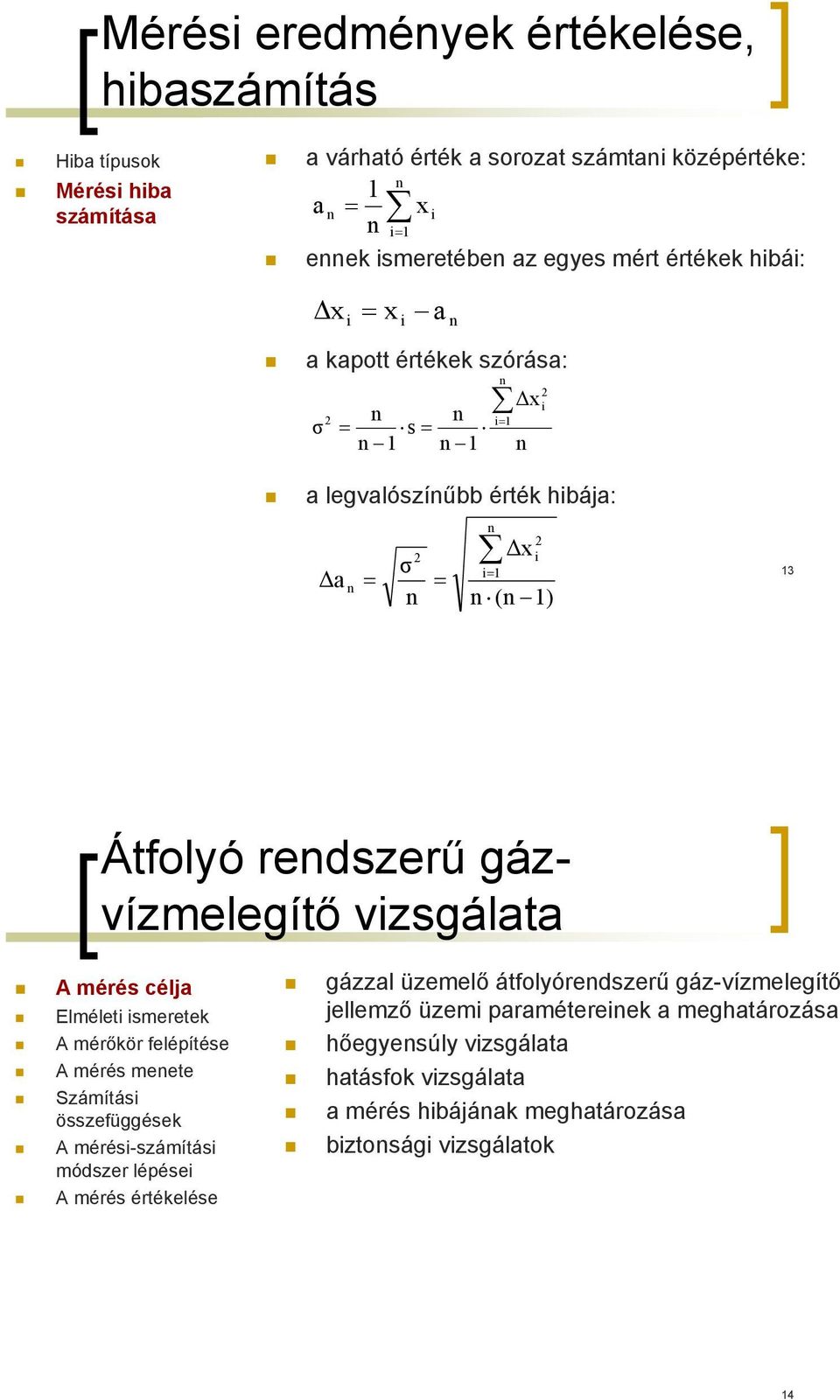 Mérési eredmények értékelése, hibaszámítás

Hiba típusok

Mérési hiba számítása

a várható érték a sorozat számtani középértéke:

$a_n = \frac{1}{n}\sum_{i=1}^{n} x_i$

ennek ismeretében az egyes mért értékek hibái:

$\Delta x_i = x_i - a_n$

a kapott értékek szórása:

$\sigma^2 = \frac{n}{n-1} \cdot s = \frac{n}{n-1} \cdot \frac{\sum_{i=1}^{n} \Delta x_i^2}{n}$

a legvalószínűbb érték hibája:

$\Delta a_n = \sqrt{\frac{\sigma^2}{n}} = \sqrt{\frac{\sum_{i=1}^{n} \Delta x_i^2}{n \cdot (n-1)}}$

13

Átfolyó rendszerű gáz-vízmelegítő vizsgálata

A mérés célja

Elméleti ismeretek

A mérőkör felépítése

A mérés menete

Számítási összefüggések

A mérési-számítási módszer lépései

A mérés értékelése

gázzal üzemelő átfolyórendszerű gáz-vízmelegítő jellemző üzemi paramétereinek a meghatározása

hőegyensúly vizsgálata

hatásfok vizsgálata

a mérés hibájának meghatározása

biztonsági vizsgálatok

14